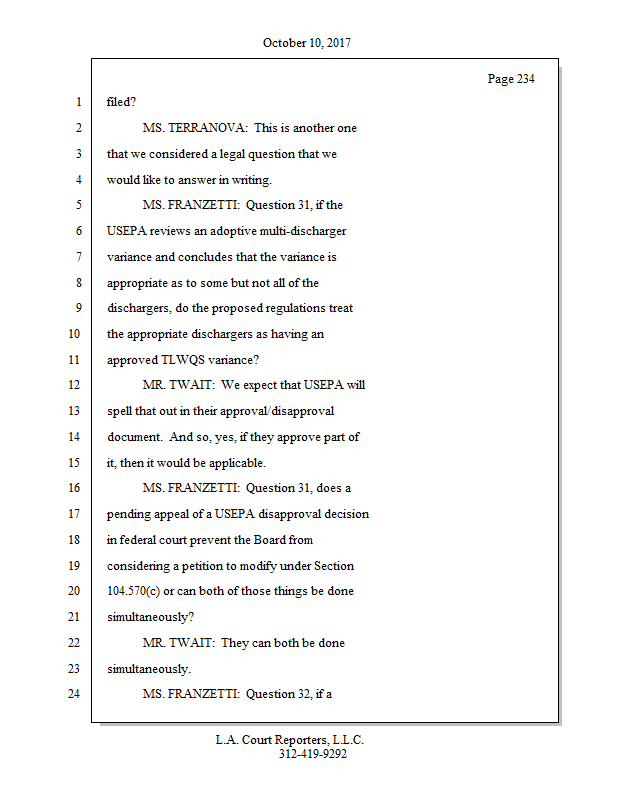 October 10, 2017

Page 234

1 filed?

2 MS. TERRANOVA: This is another one

3 that we considered a legal question that we

4 would like to answer in writing.

5 MS. FRANZETTI: Question 31, if the

6 USEPA reviews an adoptive multi-discharger

7 variance and concludes that the variance is

8 appropriate as to some but not all of the

9 dischargers, do the proposed regulations treat

10 the appropriate dischargers as having an

11 approved TLWQS variance?

12 MR. TWAIT: We expect that USEPA will

13 spell that out in their approval/disapproval

14 document. And so, yes, if they approve part of

15 it, then it would be applicable.

16 MS. FRANZETTI: Question 31, does a

17 pending appeal of a USEPA disapproval decision

18 in federal court prevent the Board from

19 considering a petition to modify under Section

20 104.570(c) or can both of those things be done

21 simultaneously?

22 MR. TWAIT: They can both be done

23 simultaneously.

24 MS. FRANZETTI: Question 32, if a

L.A. Court Reporters, L.L.C.
312-419-9292